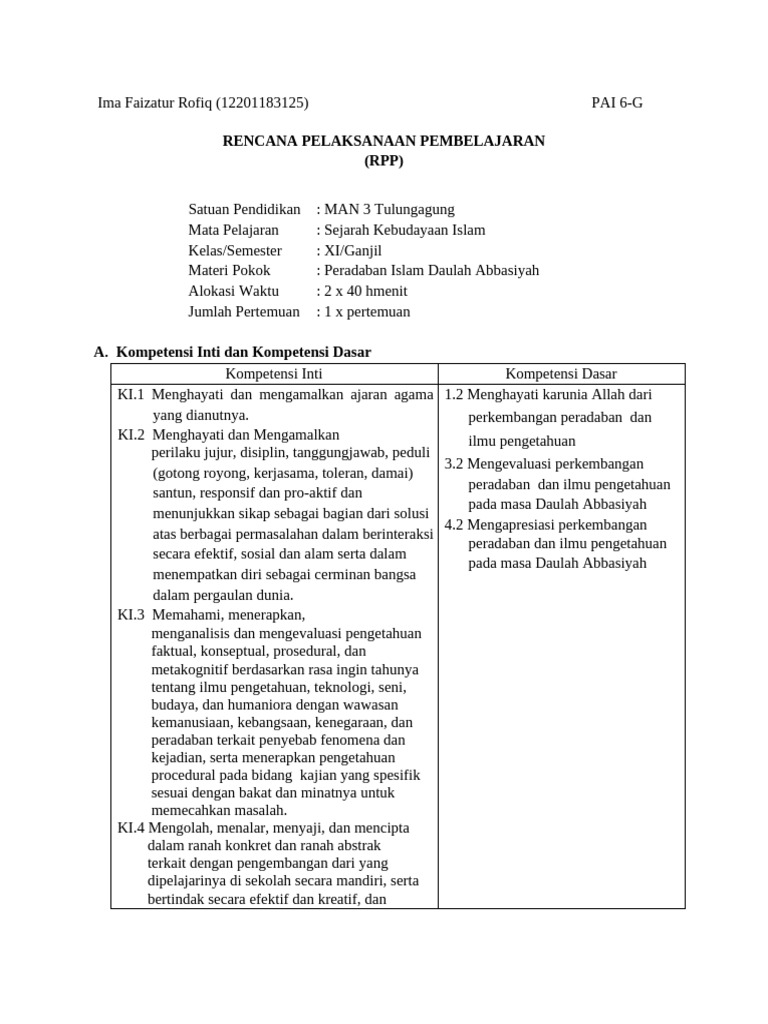 Ima Faizatur Rofiq (12201183125) PAI 6-G

RENCANA PELAKSANAAN PEMBELAJARAN
(RPP)

Satuan Pendidikan : MAN 3 Tulungagung
Mata Pelajaran : Sejarah Kebudayaan Islam
Kelas/Semester : XI/Ganjil
Materi Pokok : Peradaban Islam Daulah Abbasiyah
Alokasi Waktu : 2 x 40 hmenit
Jumlah Pertemuan : 1 x pertemuan

A. Kompetensi Inti dan Kompetensi Dasar

| Kompetensi Inti | Kompetensi Dasar |
|---|---|
| KI.1 Menghayati dan mengamalkan ajaran agama yang dianutnya. KI.2 Menghayati dan Mengamalkan perilaku jujur, disiplin, tanggungjawab, peduli (gotong royong, kerjasama, toleran, damai) santun, responsif dan pro-aktif dan menunjukkan sikap sebagai bagian dari solusi atas berbagai permasalahan dalam berinteraksi secara efektif, sosial dan alam serta dalam menempatkan diri sebagai cerminan bangsa dalam pergaulan dunia. KI.3 Memahami, menerapkan, menganalisis dan mengevaluasi pengetahuan faktual, konseptual, prosedural, dan metakognitif berdasarkan rasa ingin tahunya tentang ilmu pengetahuan, teknologi, seni, budaya, dan humaniora dengan wawasan kemanusiaan, kebangsaan, kenegaraan, dan peradaban terkait penyebab fenomena dan kejadian, serta menerapkan pengetahuan procedural pada bidang kajian yang spesifik sesuai dengan bakat dan minatnya untuk memecahkan masalah. KI.4 Mengolah, menalar, menyaji, dan mencipta dalam ranah konkret dan ranah abstrak terkait dengan pengembangan dari yang dipelajarinya di sekolah secara mandiri, serta bertindak secara efektif dan kreatif, dan | 1.2 Menghayati karunia Allah dari perkembangan peradaban dan ilmu pengetahuan 3.2 Mengevaluasi perkembangan peradaban dan ilmu pengetahuan pada masa Daulah Abbasiyah 4.2 Mengapresiasi perkembangan peradaban dan ilmu pengetahuan pada masa Daulah Abbasiyah |